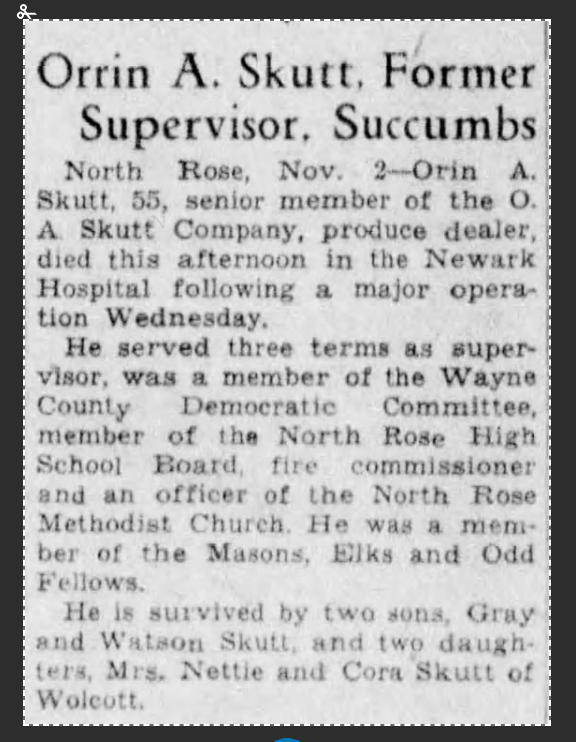 Orrin A. Skutt, Former Supervisor, Succumbs

North Rose, Nov. 2—Orin A. Skutt, 55, senior member of the O. A. Skutt Company, produce dealer, died this afternoon in the Newark Hospital following a major operation Wednesday.

He served three terms as supervisor, was a member of the Wayne County Democratic Committee, member of the North Rose High School Board, fire commissioner and an officer of the North Rose Methodist Church. He was a member of the Masons, Elks and Odd Fellows.

He is survived by two sons, Gray and Watson Skutt, and two daughters, Mrs. Nettie and Cora Skutt of Wolcott.